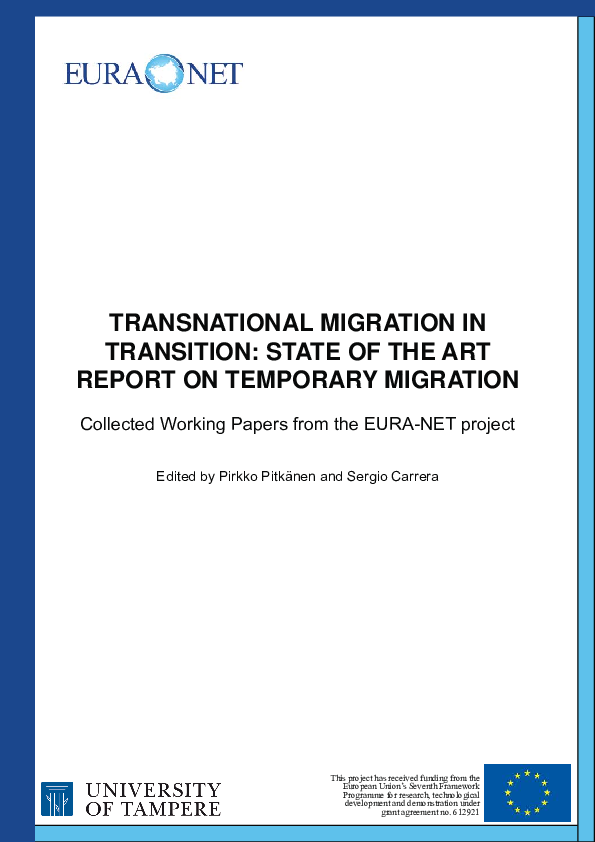 EURA NET

TRANSNATIONAL MIGRATION IN TRANSITION: STATE OF THE ART REPORT ON TEMPORARY MIGRATION

Collected Working Papers from the EURA-NET project

Edited by Pirkko Pitkänen and Sergio Carrera

UNIVERSITY OF TAMPERE

This project has received funding from the European Union's Seventh Framework Programme for research, technological development and demonstration under grant agreement no. 612921